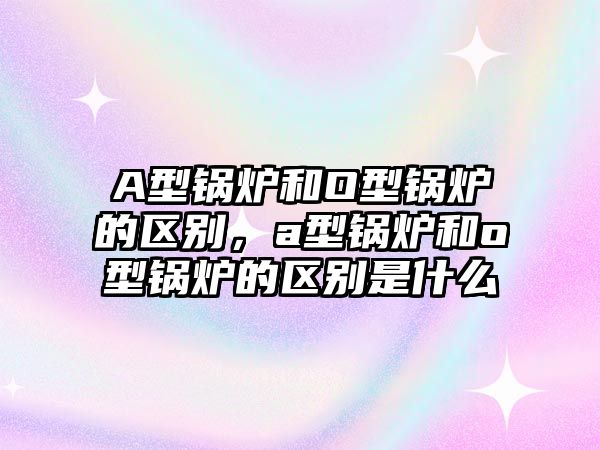 A型锅炉和O型锅炉的区别，a型锅炉和o型锅炉的区别是什么